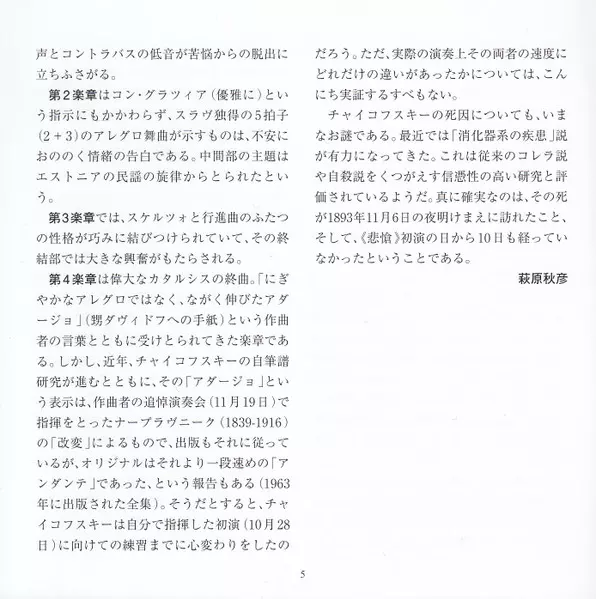 声とコントラバスの低音が苦悩からの脱出に立ちふさがる。

第2楽章はコン・グラツィア（優雅に）という指示にもかかわらず、スラヴ独得の5拍子（2＋3）のアレグロ舞曲が示すものは、不安におののく情緒の告白である。中間部の主題はエストニアの民謡の旋律からとられたという。

第3楽章では、スケルツォと行進曲のふたつの性格が巧みに結びつけられていて、その終結部では大きな興奮がもたらされる。

第4楽章は偉大なカタルシスの終曲。「にぎやかなアレグロではなく、ながく伸びたアダージョ」（甥ダヴィドフへの手紙）という作曲者の言葉とともに受けとられてきた楽章である。しかし、近年、チャイコフスキーの自筆譜研究が進むとともに、その「アダージョ」という表示は、作曲者の追悼演奏会（11月19日）で指揮をとったナープラヴニーク（1839-1916）の「改変」によるもので、出版もそれに従っているが、オリジナルはそれより一段速めの「アンダンテ」であった、という報告もある（1963年に出版された全集）。そうだとすると、チャイコフスキーは自分で指揮した初演（10月28日）に向けての練習までに心変わりをしたのだろう。ただ、実際の演奏上その両者の速度にどれだけの違いがあったかについては、こんにち実証するすべもない。

チャイコフスキーの死因についても、いまなお謎である。最近では「消化器系の疾患」説が有力になってきた。これは従来のコレラ説や自殺説をくつがえす信憑性の高い研究と評価されているようだ。真に確実なのは、その死が1893年11月6日の夜明けまえに訪れたこと、そして、《悲愴》初演の日から10日も経っていなかったということである。

萩原秋彦

5